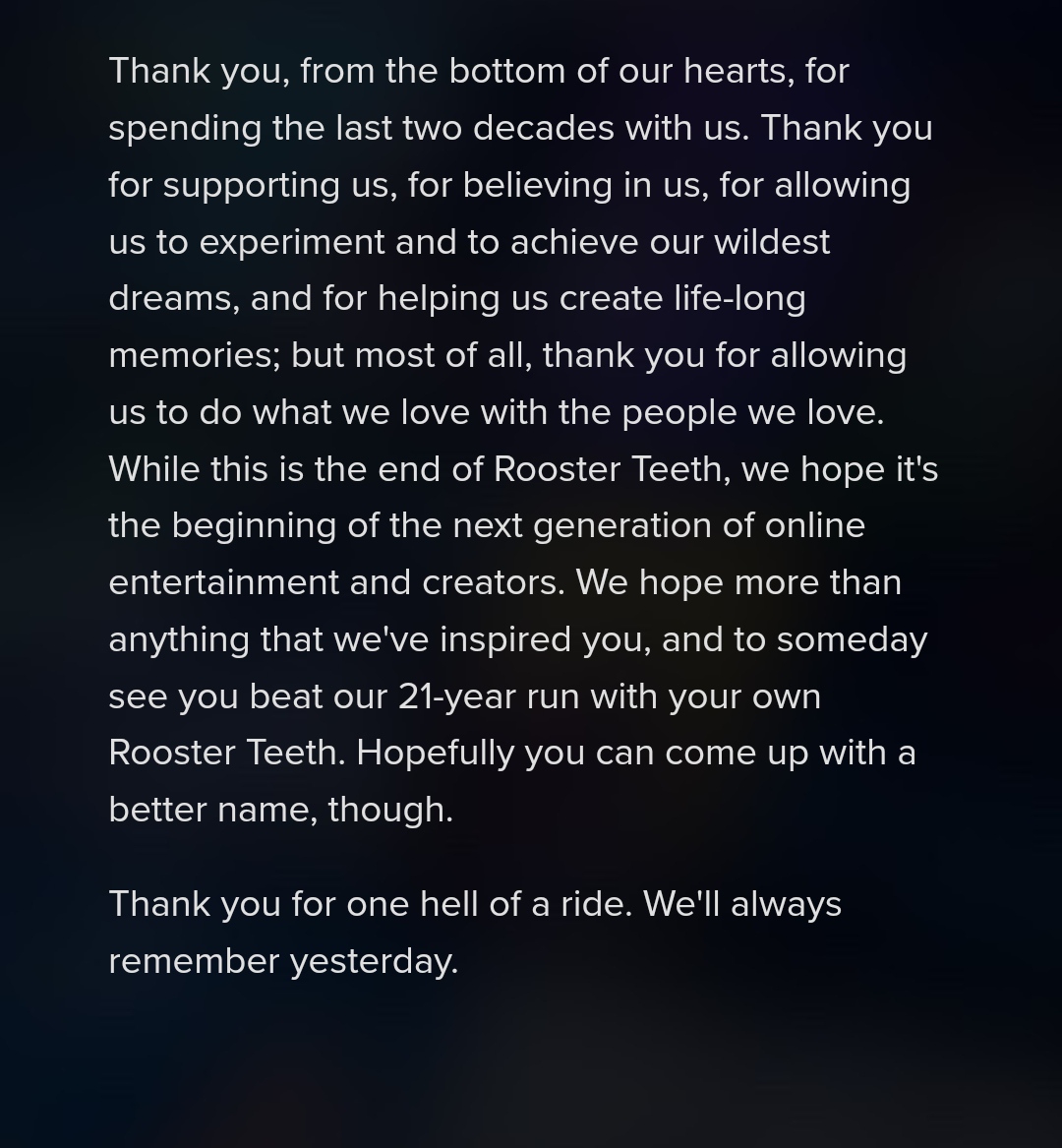 Thank you, from the bottom of our hearts, for spending the last two decades with us. Thank you for supporting us, for believing in us, for allowing us to experiment and to achieve our wildest dreams, and for helping us create life-long memories; but most of all, thank you for allowing us to do what we love with the people we love. While this is the end of Rooster Teeth, we hope it's the beginning of the next generation of online entertainment and creators. We hope more than anything that we've inspired you, and to someday see you beat our 21-year run with your own Rooster Teeth. Hopefully you can come up with a better name, though.

Thank you for one hell of a ride. We'll always remember yesterday.